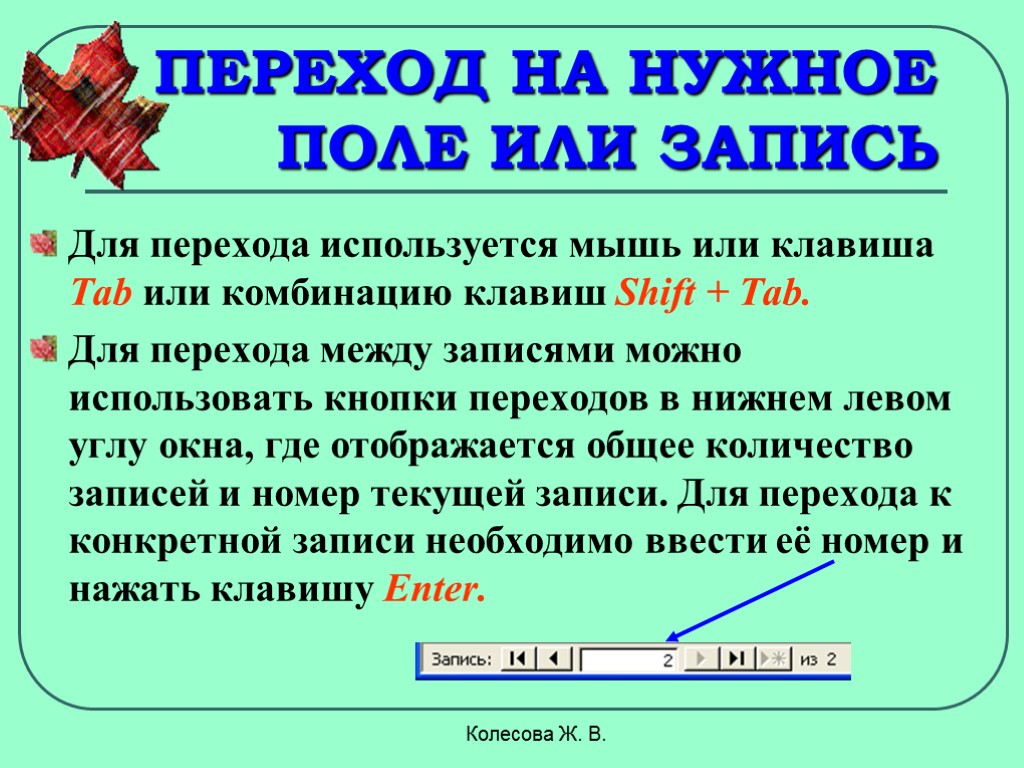 ПЕРЕХОД НА НУЖНОЕ ПОЛЕ ИЛИ ЗАПИСЬ

Для перехода используется мышь или клавиша Tab или комбинацию клавиш Shift + Tab.

Для перехода между записями можно использовать кнопки переходов в нижнем левом углу окна, где отображается общее количество записей и номер текущей записи. Для перехода к конкретной записи необходимо ввести её номер и нажать клавишу Enter.

Запись: 2 из 2

Колесова Ж. В.